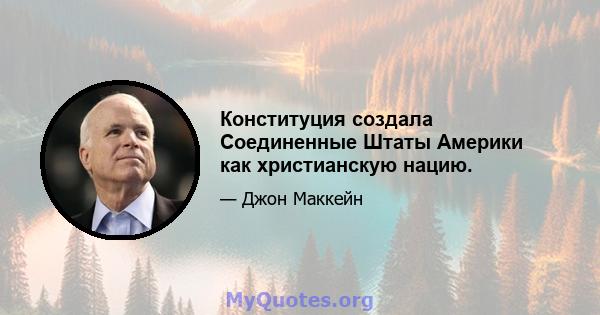 Конституция создала Соединенные Штаты Америки как христианскую нацию.

— Джон Маккейн

MyQuotes.org